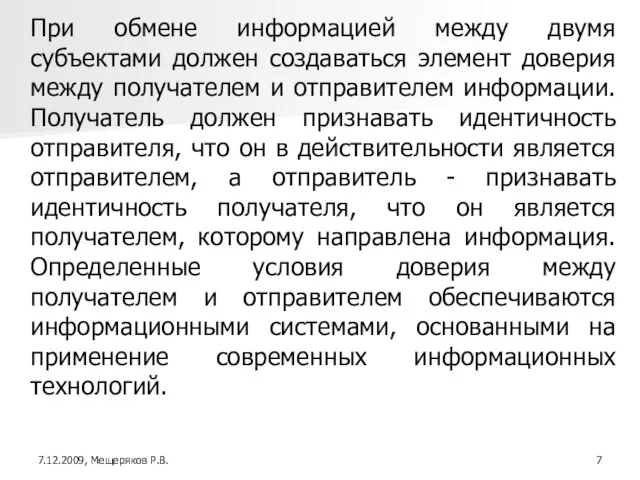 При обмене информацией между двумя субъектами должен создаваться элемент доверия между получателем и отправителем информации. Получатель должен признавать идентичность отправителя, что он в действительности является отправителем, а отправитель - признавать идентичность получателя, что он является получателем, которому направлена информация. Определенные условия доверия между получателем и отправителем обеспечиваются информационными системами, основанными на применение современных информационных технологий.

7.12.2009, Мещеряков Р.В.

7